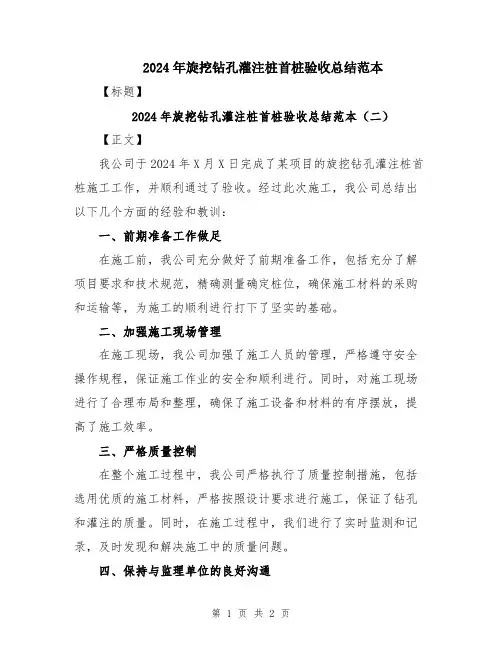 2024年旋挖钻孔灌注桩首桩验收总结范本

【标题】

2024年旋挖钻孔灌注桩首桩验收总结范本（二）

【正文】

我公司于2024年X月X日完成了某项目的旋挖钻孔灌注桩首桩施工工作，并顺利通过了验收。经过此次施工，我公司总结出以下几个方面的经验和教训：

一、前期准备工作做足

在施工前，我公司充分做好了前期准备工作，包括充分了解项目要求和技术规范，精确测量确定桩位，确保施工材料的采购和运输等，为施工的顺利进行打下了坚实的基础。

二、加强施工现场管理

在施工现场，我公司加强了施工人员的管理，严格遵守安全操作规程，保证施工作业的安全和顺利进行。同时，对施工现场进行了合理布局和整理，确保了施工设备和材料的有序摆放，提高了施工效率。

三、严格质量控制

在整个施工过程中，我公司严格执行了质量控制措施，包括选用优质的施工材料，严格按照设计要求进行施工，保证了钻孔和灌注的质量。同时，在施工过程中，我们进行了实时监测和记录，及时发现和解决施工中的质量问题。

四、保持与监理单位的良好沟通

第 1 页 共 2 页